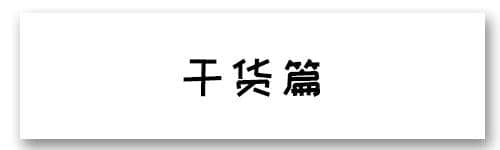 干货篇